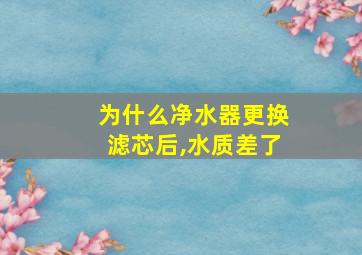 为什么净水器更换滤芯后,水质差了